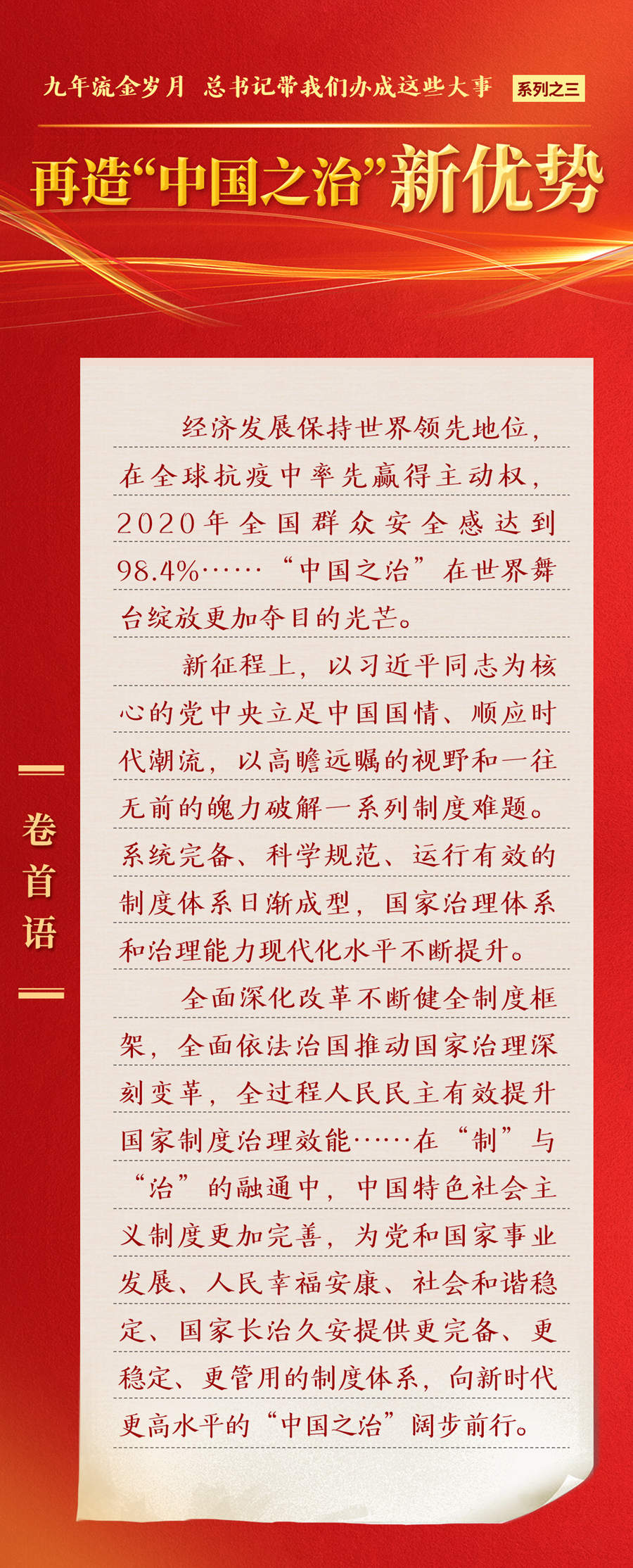 九年流金岁月 总书记带我们办成这些大事 系列之三

再造“中国之治”新优势

卷首语

经济发展保持世界领先地位，在全球抗疫中率先赢得主动权，2020年全国群众安全感达到98.4%……“中国之治”在世界舞台绽放更加夺目的光芒。

新征程上，以习近平同志为核心的党中央立足中国国情、顺应时代潮流，以高瞻远瞩的视野和一往无前的魄力破解一系列制度难题。系统完备、科学规范、运行有效的制度体系日渐成型，国家治理体系和治理能力现代化水平不断提升。

全面深化改革不断健全制度框架，全面依法治国推动国家治理深刻变革，全过程人民民主有效提升国家制度治理效能……在“制”与“治”的融通中，中国特色社会主义制度更加完善，为党和国家事业发展、人民幸福安康、社会和谐稳定、国家长治久安提供更完备、更稳定、更管用的制度体系，向新时代更高水平的“中国之治”阔步前行。